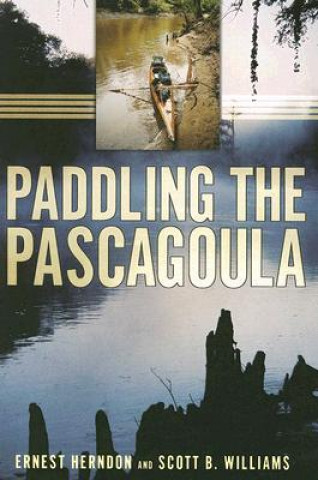 PADDLING THE PASCAGOULA

ERNEST HERNDON AND SCOTT B. WILLIAMS